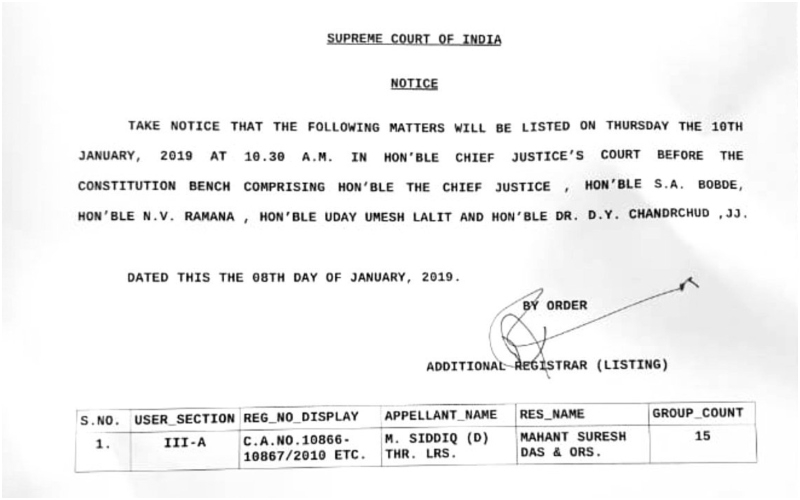 SUPREME COURT OF INDIA

NOTICE

TAKE NOTICE THAT THE FOLLOWING MATTERS WILL BE LISTED ON THURSDAY THE 10TH JANUARY, 2019 AT 10.30 A.M. IN HON'BLE CHIEF JUSTICE'S COURT BEFORE THE CONSTITUTION BENCH COMPRISING HON'BLE THE CHIEF JUSTICE , HON'BLE S.A. BOBDE, HON'BLE N.V. RAMANA , HON'BLE UDAY UMESH LALIT AND HON'BLE DR. D.Y. CHANDRCHUD ,JJ.

DATED THIS THE 08TH DAY OF JANUARY, 2019.

BY ORDER

ADDITIONAL REGISTRAR (LISTING)

| S.NO. | USER_SECTION | REG_NO_DISPLAY | APPELLANT_NAME | RES_NAME | GROUP_COUNT |
|---|---|---|---|---|---|
| 1. | III-A | C.A.NO.10866-10867/2010 ETC. | M. SIDDIQ (D) THR. LRS. | MAHANT SURESH DAS & ORS. | 15 |